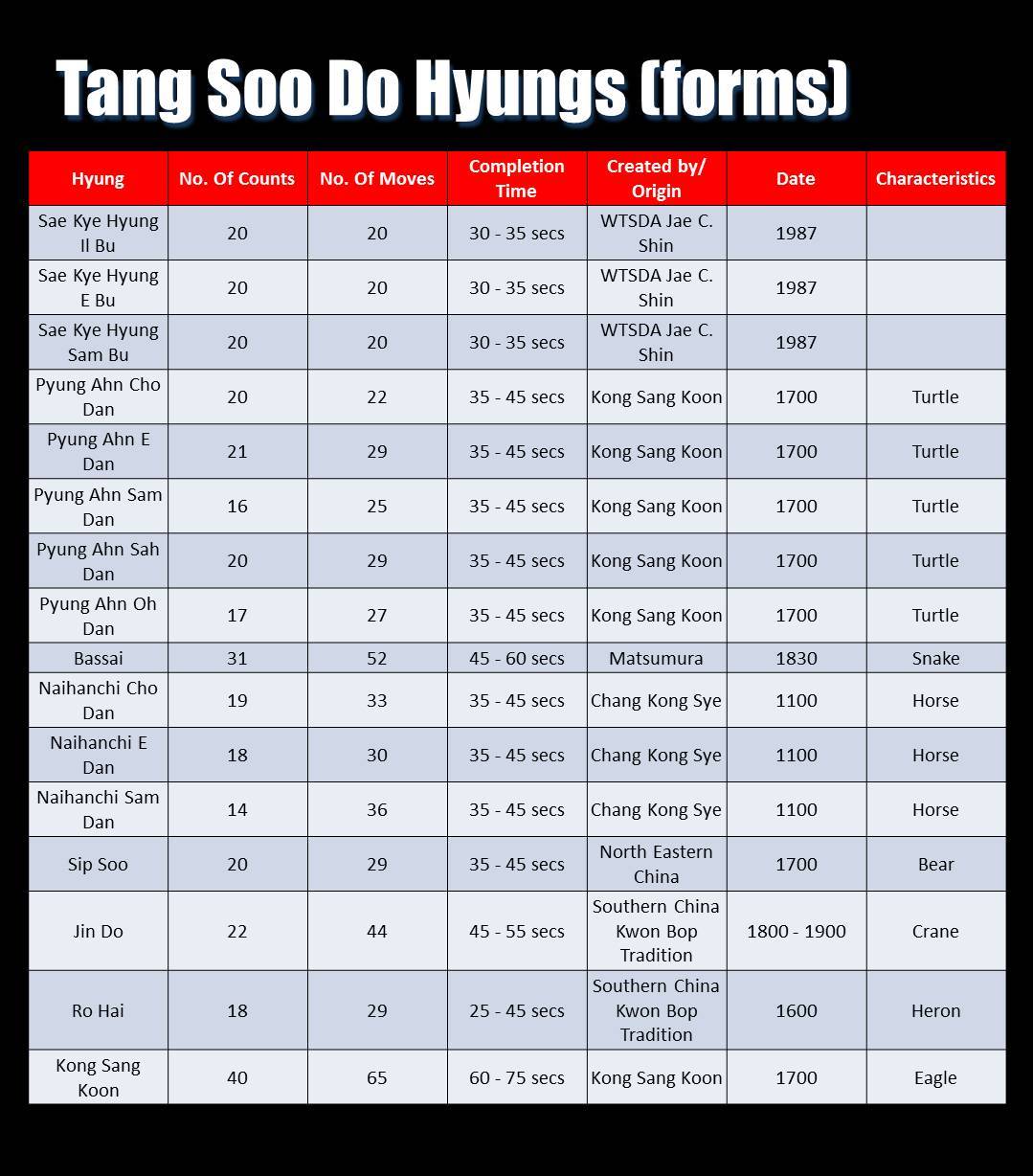 Tang Soo Do Hyungs (forms)

| Hyung | No. Of Counts | No. Of Moves | Completion Time | Created by/ Origin | Date | Characteristics |
|---|---|---|---|---|---|---|
| Sae Kye Hyung Il Bu | 20 | 20 | 30 - 35 secs | WTSDA Jae C. Shin | 1987 | |
| Sae Kye Hyung E Bu | 20 | 20 | 30 - 35 secs | WTSDA Jae C. Shin | 1987 | |
| Sae Kye Hyung Sam Bu | 20 | 20 | 30 - 35 secs | WTSDA Jae C. Shin | 1987 | |
| Pyung Ahn Cho Dan | 20 | 22 | 35 - 45 secs | Kong Sang Koon | 1700 | Turtle |
| Pyung Ahn E Dan | 21 | 29 | 35 - 45 secs | Kong Sang Koon | 1700 | Turtle |
| Pyung Ahn Sam Dan | 16 | 25 | 35 - 45 secs | Kong Sang Koon | 1700 | Turtle |
| Pyung Ahn Sah Dan | 20 | 29 | 35 - 45 secs | Kong Sang Koon | 1700 | Turtle |
| Pyung Ahn Oh Dan | 17 | 27 | 35 - 45 secs | Kong Sang Koon | 1700 | Turtle |
| Bassai | 31 | 52 | 45 - 60 secs | Matsumura | 1830 | Snake |
| Naihanchi Cho Dan | 19 | 33 | 35 - 45 secs | Chang Kong Sye | 1100 | Horse |
| Naihanchi E Dan | 18 | 30 | 35 - 45 secs | Chang Kong Sye | 1100 | Horse |
| Naihanchi Sam Dan | 14 | 36 | 35 - 45 secs | Chang Kong Sye | 1100 | Horse |
| Sip Soo | 20 | 29 | 35 - 45 secs | North Eastern China | 1700 | Bear |
| Jin Do | 22 | 44 | 45 - 55 secs | Southern China Kwon Bop Tradition | 1800 - 1900 | Crane |
| Ro Hai | 18 | 29 | 25 - 45 secs | Southern China Kwon Bop Tradition | 1600 | Heron |
| Kong Sang Koon | 40 | 65 | 60 - 75 secs | Kong Sang Koon | 1700 | Eagle |